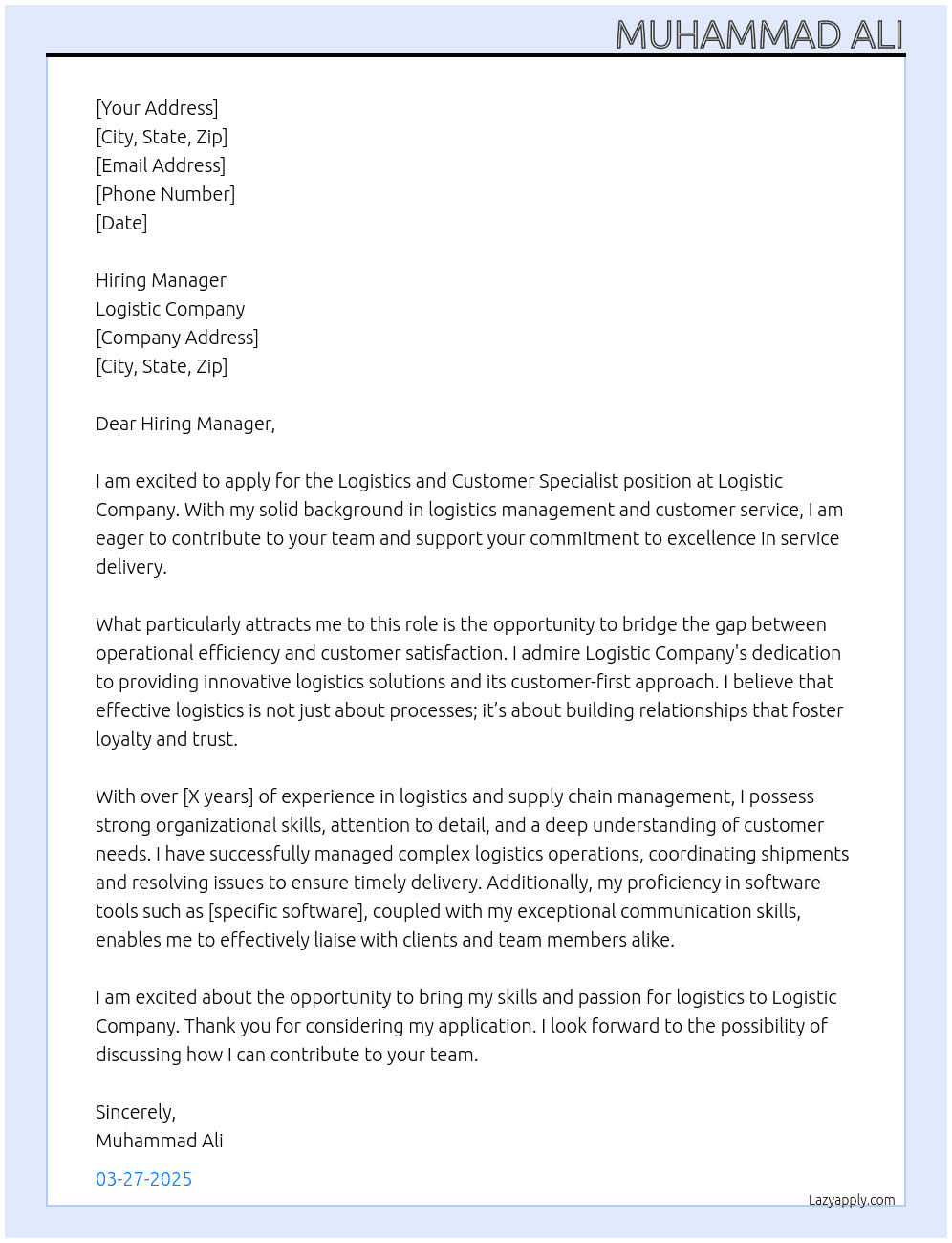 MUHAMMAD ALI

[Your Address]
[City, State, Zip]
[Email Address]
[Phone Number]
[Date]

Hiring Manager
Logistic Company
[Company Address]
[City, State, Zip]

Dear Hiring Manager,

I am excited to apply for the Logistics and Customer Specialist position at Logistic Company. With my solid background in logistics management and customer service, I am eager to contribute to your team and support your commitment to excellence in service delivery.

What particularly attracts me to this role is the opportunity to bridge the gap between operational efficiency and customer satisfaction. I admire Logistic Company's dedication to providing innovative logistics solutions and its customer-first approach. I believe that effective logistics is not just about processes; it's about building relationships that foster loyalty and trust.

With over [X years] of experience in logistics and supply chain management, I possess strong organizational skills, attention to detail, and a deep understanding of customer needs. I have successfully managed complex logistics operations, coordinating shipments and resolving issues to ensure timely delivery. Additionally, my proficiency in software tools such as [specific software], coupled with my exceptional communication skills, enables me to effectively liaise with clients and team members alike.

I am excited about the opportunity to bring my skills and passion for logistics to Logistic Company. Thank you for considering my application. I look forward to the possibility of discussing how I can contribute to your team.

Sincerely,
Muhammad Ali

03-27-2025

Lazyapply.com